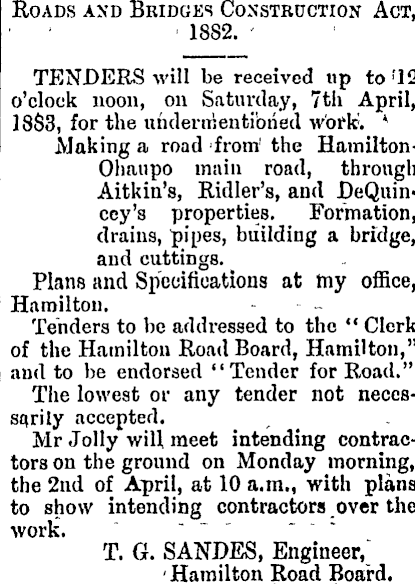 ROADS AND BRIDGES CONSTRUCTION ACT, 1882.

TENDERS will be received up to 12 o'clock noon, on Saturday, 7th April, 1883, for the undermentioned work.

Making a road from the Hamilton-Ohaupo main road, through Aitkin's, Ridler's, and DeQuincey's properties. Formation, drains, pipes, building a bridge, and cuttings.

Plans and Specifications at my office, Hamilton.

Tenders to be addressed to the "Clerk of the Hamilton Road Board, Hamilton," and to be endorsed "Tender for Road."

The lowest or any tender not necessarily accepted.

Mr Jolly will meet intending contractors on the ground on Monday morning, the 2nd of April, at 10 a.m., with plans to show intending contractors over the work.

T. G. SANDES, Engineer,
Hamilton Road Board.